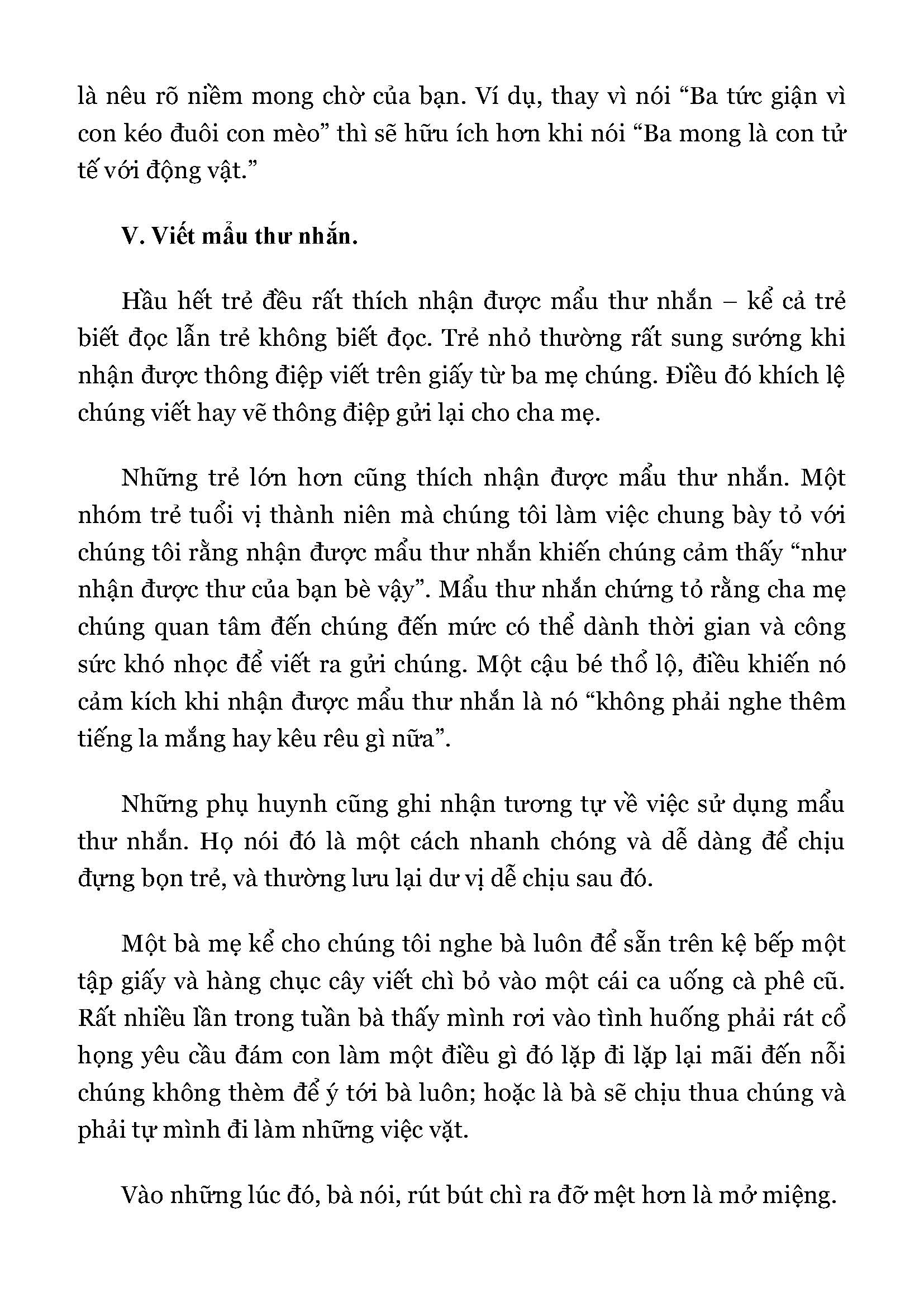 là nêu rõ niềm mong chờ của bạn. Ví dụ, thay vì nói “Ba tức giận vì con kéo đuôi con mèo” thì sẽ hữu ích hơn khi nói “Ba mong là con tử tế với động vật.”

V. Viết mẩu thư nhắn.

Hầu hết trẻ đều rất thích nhận được mẩu thư nhắn – kể cả trẻ biết đọc lẫn trẻ không biết đọc. Trẻ nhỏ thường rất sung sướng khi nhận được thông điệp viết trên giấy từ ba mẹ chúng. Điều đó khích lệ chúng viết hay vẽ thông điệp gửi lại cho cha mẹ.

Những trẻ lớn hơn cũng thích nhận được mẩu thư nhắn. Một nhóm trẻ tuổi vị thành niên mà chúng tôi làm việc chung bày tỏ với chúng tôi rằng nhận được mẩu thư nhắn khiến chúng cảm thấy “như nhận được thư của bạn bè vậy”. Mẩu thư nhắn chứng tỏ rằng cha mẹ chúng quan tâm đến chúng đến mức có thể dành thời gian và công sức khó nhọc để viết ra gửi chúng. Một cậu bé thổ lộ, điều khiến nó cảm kích khi nhận được mẩu thư nhắn là nó “không phải nghe thêm tiếng la mắng hay kêu rêu gì nữa”.

Những phụ huynh cũng ghi nhận tương tự về việc sử dụng mẩu thư nhắn. Họ nói đó là một cách nhanh chóng và dễ dàng để chịu đựng bọn trẻ, và thường lưu lại dư vị dễ chịu sau đó.

Một bà mẹ kể cho chúng tôi nghe bà luôn để sẵn trên kệ bếp một tập giấy và hàng chục cây viết chì bỏ vào một cái ca uống cà phê cũ. Rất nhiều lần trong tuần bà thấy mình rơi vào tình huống phải rát cổ họng yêu cầu đám con làm một điều gì đó lặp đi lặp lại mãi đến nỗi chúng không thèm để ý tới bà luôn; hoặc là bà sẽ chịu thua chúng và phải tự mình đi làm những việc vặt.

Vào những lúc đó, bà nói, rút bút chì ra đỡ mệt hơn là mở miệng.